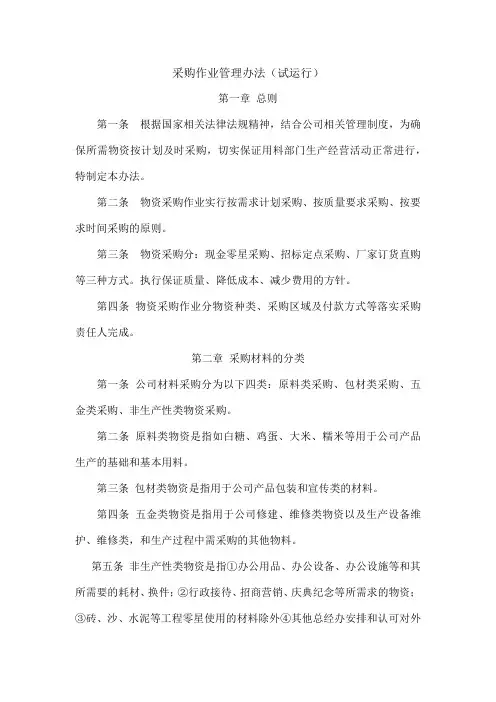 采购作业管理办法（试运行）

第一章 总则

第一条 根据国家相关法律法规精神，结合公司相关管理制度，为确保所需物资按计划及时采购，切实保证用料部门生产经营活动正常进行，特制定本办法。

第二条 物资采购作业实行按需求计划采购、按质量要求采购、按要求时间采购的原则。

第三条 物资采购分：现金零星采购、招标定点采购、厂家订货直购等三种方式。执行保证质量、降低成本、减少费用的方针。

第四条 物资采购作业分物资种类、采购区域及付款方式等落实采购责任人完成。

第二章 采购材料的分类

第一条 公司材料采购分为以下四类：原料类采购、包材类采购、五金类采购、非生产性类物资采购。

第二条 原料类物资是指如白糖、鸡蛋、大米、糯米等用于公司产品生产的基础和基本用料。

第三条 包材类物资是指用于公司产品包装和宣传类的材料。

第四条 五金类物资是指用于公司修建、维修类物资以及生产设备维护、维修类，和生产过程中需采购的其他物料。

第五条 非生产性类物资是指①办公用品、办公设备、办公设施等和其所需要的耗材、换件；②行政接待、招商营销、庆典纪念等所需求的物资；③砖、沙、水泥等工程零星使用的材料除外④其他总经办安排和认可对外